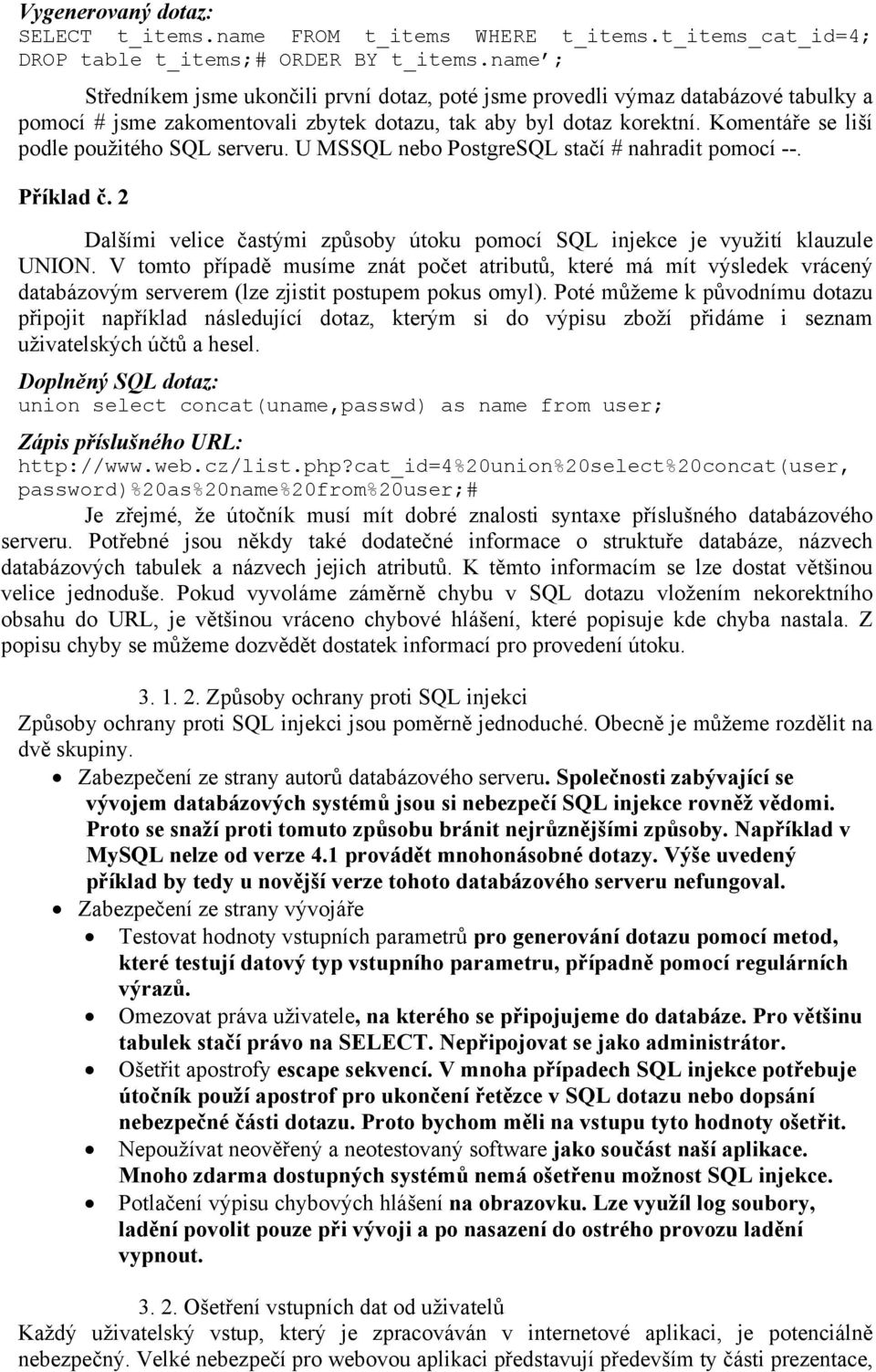 Vygenerovaný dotaz:
SELECT t_items.name FROM t_items WHERE t_items.t_items_cat_id=4; DROP table t_items;# ORDER BY t_items.name';

Středníkem jsme ukončili první dotaz, poté jsme provedli výmaz databázové tabulky a pomocí # jsme zakomentovali zbytek dotazu, tak aby byl dotaz korektní. Komentáře se liší podle použitého SQL serveru. U MSSQL nebo PostgreSQL stačí # nahradit pomocí --.

Příklad č. 2

Dalšími velice častými způsoby útoku pomocí SQL injekce je využití klauzule UNION. V tomto případě musíme znát počet atributů, které má mít výsledek vrácený databázovým serverem (lze zjistit postupem pokus omyl). Poté můžeme k původnímu dotazu připojit například následující dotaz, kterým si do výpisu zboží přidáme i seznam uživatelských účtů a hesel.

Doplněný SQL dotaz:
union select concat(uname,passwd) as name from user;

Zápis příslušného URL:
http://www.web.cz/list.php?cat_id=4%20union%20select%20concat(user, password)%20as%20name%20from%20user;#

Je zřejmé, že útočník musí mít dobré znalosti syntaxe příslušného databázového serveru. Potřebné jsou někdy také dodatečné informace o struktuře databáze, názvech databázových tabulek a názvech jejich atributů. K těmto informacím se lze dostat většinou velice jednoduše. Pokud vyvoláme záměrně chybu v SQL dotazu vložením nekorektního obsahu do URL, je většinou vráceno chybové hlášení, které popisuje kde chyba nastala. Z popisu chyby se můžeme dozvědět dostatek informací pro provedení útoku.

3. 1. 2. Způsoby ochrany proti SQL injekci
Způsoby ochrany proti SQL injekci jsou poměrně jednoduché. Obecně je můžeme rozdělit na dvě skupiny.

• Zabezpečení ze strany autorů databázového serveru. Společnosti zabývající se vývojem databázových systémů jsou si nebezpečí SQL injekce rovněž vědomi. Proto se snaží proti tomuto způsobu bránit nejrůznějšími způsoby. Například v MySQL nelze od verze 4.1 provádět mnohonásobné dotazy. Výše uvedený příklad by tedy u novější verze tohoto databázového serveru nefungoval.
• Zabezpečení ze strany vývojáře
  • Testovat hodnoty vstupních parametrů pro generování dotazu pomocí metod, které testují datový typ vstupního parametru, případně pomocí regulárních výrazů.
  • Omezovat práva uživatele, na kterého se připojujeme do databáze. Pro většinu tabulek stačí právo na SELECT. Nepřipojovat se jako administrátor.
  • Ošetřit apostrofy escape sekvencí. V mnoha případech SQL injekce potřebuje útočník použí apostrof pro ukončení řetězce v SQL dotazu nebo dopsání nebezpečné části dotazu. Proto bychom měli na vstupu tyto hodnoty ošetřit.
  • Nepoužívat neověřený a neotestovaný software jako součást naší aplikace. Mnoho zdarma dostupných systémů nemá ošetřenu možnost SQL injekce.
  • Potlačení výpisu chybových hlášení na obrazovku. Lze využíl log soubory, ladění povolit pouze při vývoji a po nasazení do ostrého provozu ladění vypnout.

3. 2. Ošetření vstupních dat od uživatelů
Každý uživatelský vstup, který je zpracováván v internetové aplikaci, je potenciálně nebezpečný. Velké nebezpečí pro webovou aplikaci představují především ty části prezentace,